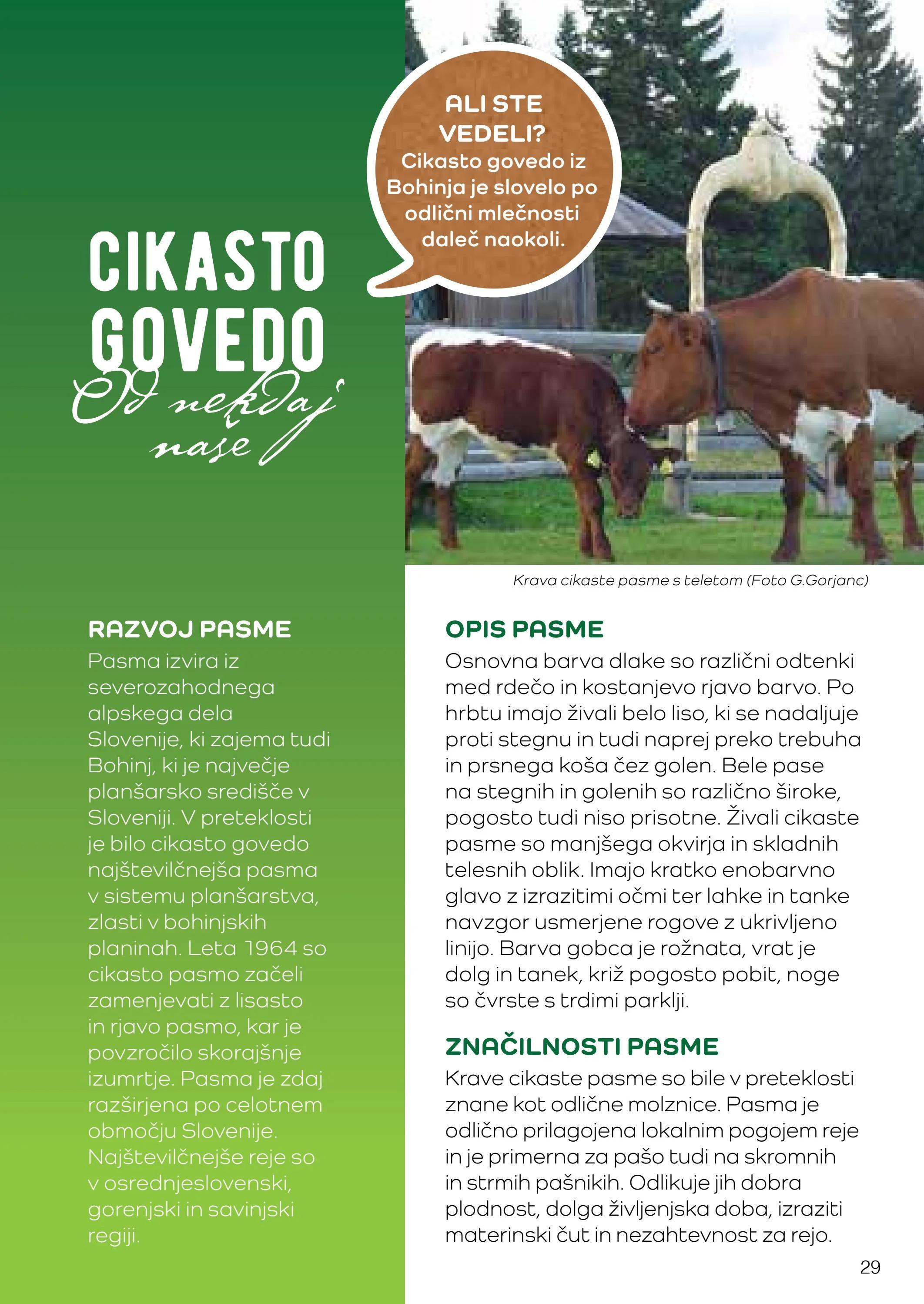 ALI STE VEDELI?
Cikasto govedo iz Bohinja je slovelo po odlični mlečnosti daleč naokoli.

CIKASTO GOVEDO
Od nekdaj naše

Krava cikaste pasme s teletom (Foto G.Gorjanc)

RAZVOJ PASME
Pasma izvira iz severozahodnega alpskega dela Slovenije, ki zajema tudi Bohinj, ki je največje planšarsko središče v Sloveniji. V preteklosti je bilo cikasto govedo najštevilčnejša pasma v sistemu planšarstva, zlasti v bohinjskih planinah. Leta 1964 so cikasto pasmo začeli zamenjevati z lisasto in rjavo pasmo, kar je povzročilo skorajšnje izumrtje. Pasma je zdaj razširjena po celotnem območju Slovenije. Najštevilčnejše reje so v osrednjeslovenski, gorenjski in savinjski regiji.

OPIS PASME
Osnovna barva dlake so različni odtenki med rdečo in kostanjevo rjavo barvo. Po hrbtu imajo živali belo liso, ki se nadaljuje proti stegnu in tudi naprej preko trebuha in prsnega koša čez golen. Bele pase na stegnih in golenih so različno široke, pogosto tudi niso prisotne. Živali cikaste pasme so manjšega okvirja in skladnih telesnih oblik. Imajo kratko enobarvno glavo z izrazitimi očmi ter lahke in tanke navzgor usmerjene rogove z ukrivljeno linijo. Barva gobca je rožnata, vrat je dolg in tanek, križ pogosto pobit, noge so čvrste s trdimi parklji.

ZNAČILNOSTI PASME
Krave cikaste pasme so bile v preteklosti znane kot odlične molznice. Pasma je odlično prilagojena lokalnim pogojem reje in je primerna za pašo tudi na skromnih in strmih pašnikih. Odlikuje jih dobra plodnost, dolga življenjska doba, izraziti materinski čut in nezahtevnost za rejo.

29